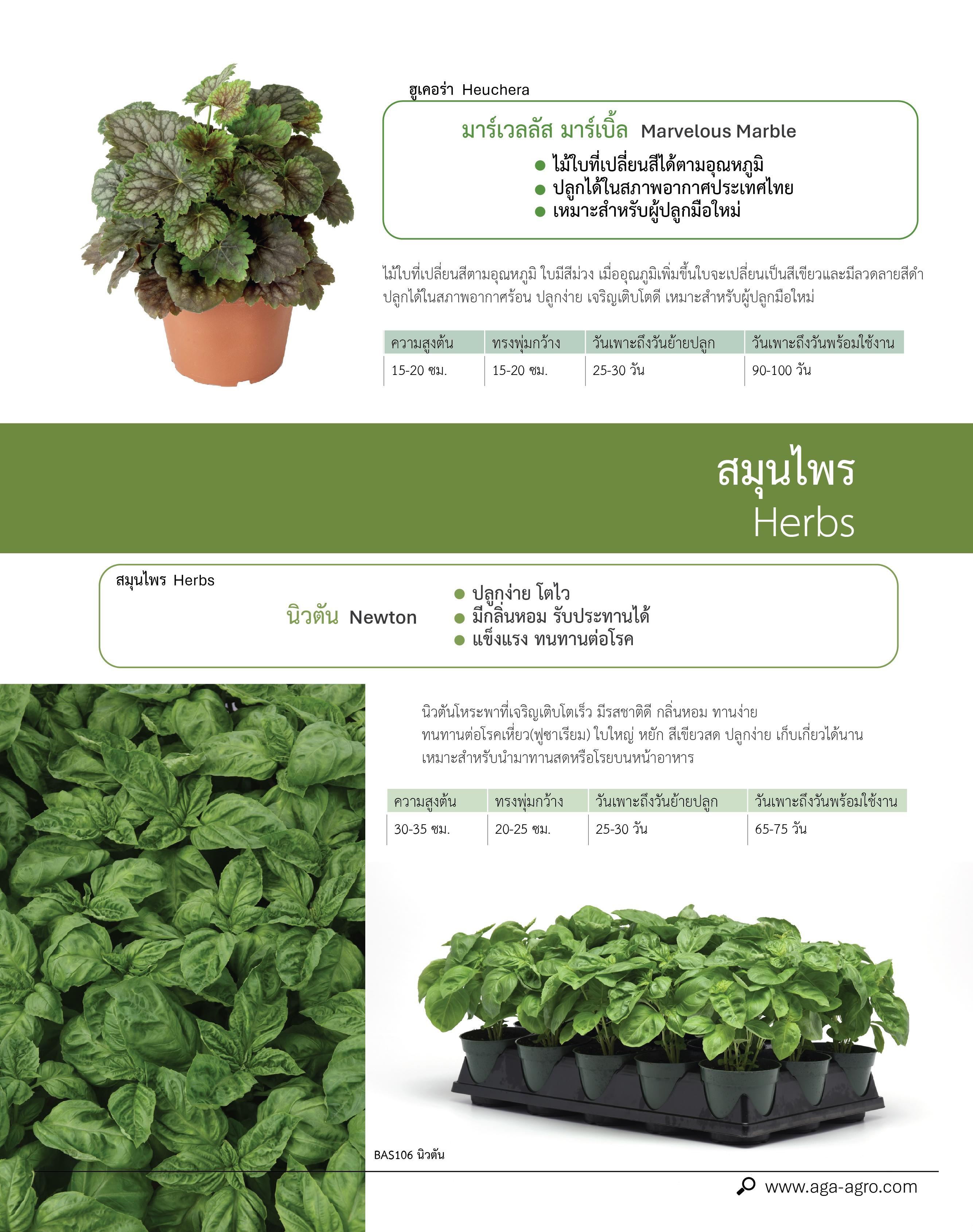 ฮูเคอร่า Heuchera

มาร์เวลลัส มาร์เบิ้ล Marvelous Marble

● ไม้ใบที่เปลี่ยนสีได้ตามอุณหภูมิ
● ปลูกได้ในสภาพอากาศประเทศไทย
● เหมาะสำหรับผู้ปลูกมือใหม่

ไม้ใบที่เปลี่ยนสีตามอุณหภูมิ ใบมีสีม่วง เมื่ออุณภูมิเพิ่มขึ้นใบจะเปลี่ยนเป็นสีเขียวและมีลวดลายสีดำ ปลูกได้ในสภาพอากาศร้อน ปลูกง่าย เจริญเติบโตดี เหมาะสำหรับผู้ปลูกมือใหม่

| ความสูงต้น | ทรงพุ่มกว้าง | วันเพาะถึงวันย้ายปลูก | วันเพาะถึงวันพร้อมใช้งาน |
|---|---|---|---|
| 15-20 ซม. | 15-20 ซม. | 25-30 วัน | 90-100 วัน |

สมุนไพร
Herbs

สมุนไพร Herbs

นิวตัน Newton

● ปลูกง่าย โตไว
● มีกลิ่นหอม รับประทานได้
● แข็งแรง ทนทานต่อโรค

นิวตันโหระพาที่เจริญเติบโตเร็ว มีรสชาติดี กลิ่นหอม ทานง่าย ทนทานต่อโรคเหี่ยว(ฟูซาเรียม) ใบใหญ่ หยัก สีเขียวสด ปลูกง่าย เก็บเกี่ยวได้นาน เหมาะสำหรับนำมาทานสดหรือโรยบนหน้าอาหาร

| ความสูงต้น | ทรงพุ่มกว้าง | วันเพาะถึงวันย้ายปลูก | วันเพาะถึงวันพร้อมใช้งาน |
|---|---|---|---|
| 30-35 ซม. | 20-25 ซม. | 25-30 วัน | 65-75 วัน |

BAS106 นิวตัน

www.aga-agro.com